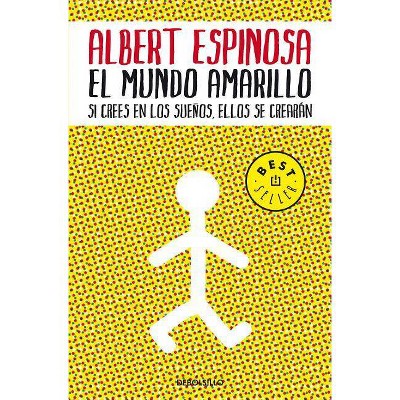 ALBERT ESPINOSA
EL MUNDO AMARILLO
SI CREES EN LOS SUEÑOS, ELLOS SE CREARÁN

BEST SELLER

DEBOLSILLO